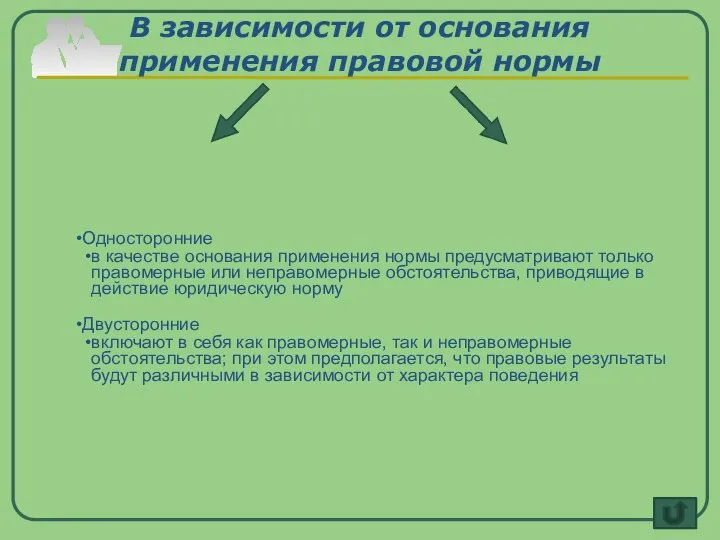 В зависимости от основания применения правовой нормы

•Односторонние
•в качестве основания применения нормы предусматривают только правомерные или неправомерные обстоятельства, приводящие в действие юридическую норму

•Двусторонние
•включают в себя как правомерные, так и неправомерные обстоятельства; при этом предполагается, что правовые результаты будут различными в зависимости от характера поведения